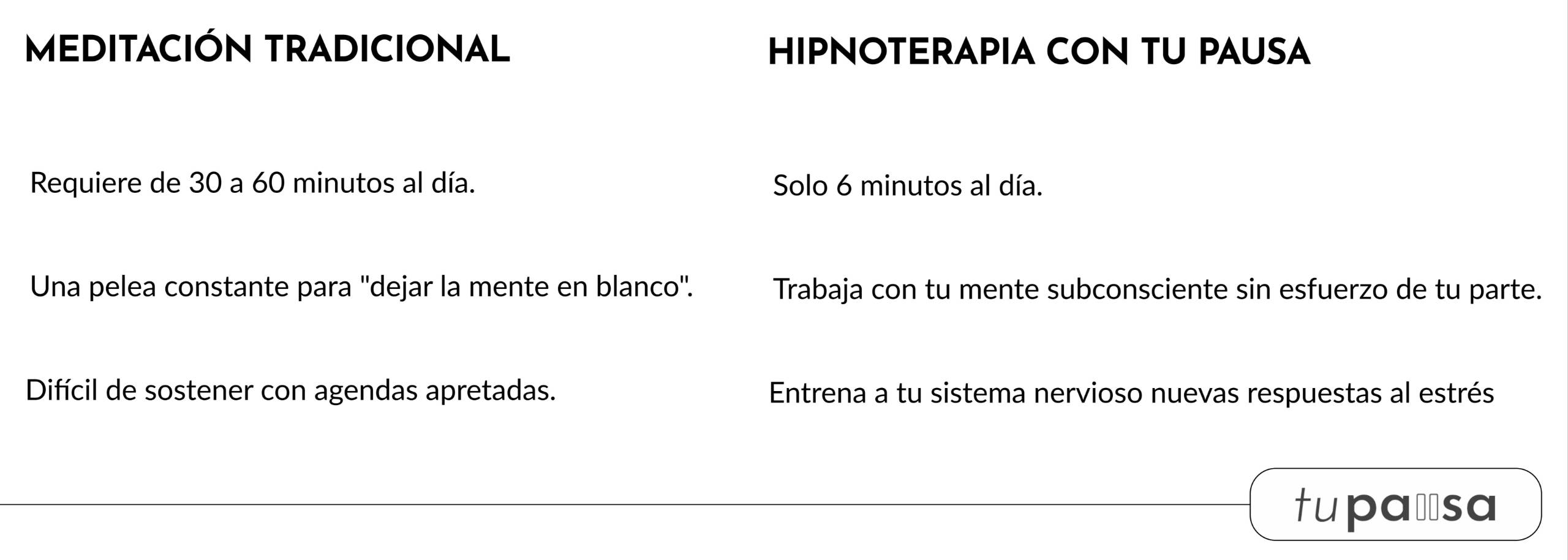 MEDITACIÓN TRADICIONAL

Requiere de 30 a 60 minutos al día.

Una pelea constante para "dejar la mente en blanco".

Difícil de sostener con agendas apretadas.

HIPNOTERAPIA CON TU PAUSA

Solo 6 minutos al día.

Trabaja con tu mente subconsciente sin esfuerzo de tu parte.

Entrena a tu sistema nervioso nuevas respuestas al estrés

tupausa